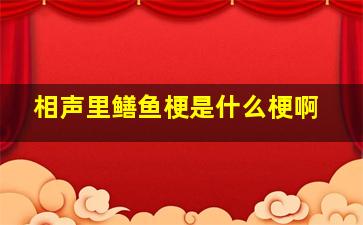 相声里鳝鱼梗是什么梗啊